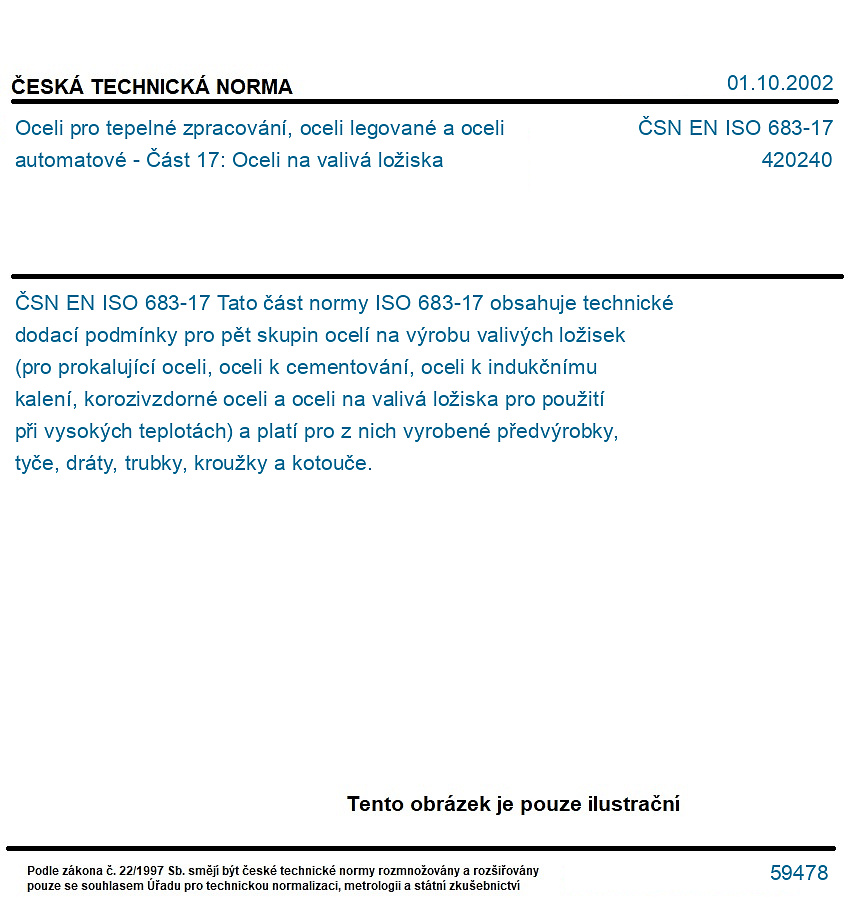 ČESKÁ TECHNICKÁ NORMA

01.10.2002

Oceli pro tepelné zpracování, oceli legované a oceli automatové - Část 17: Oceli na valivá ložiska

ČSN EN ISO 683-17
420240

ČSN EN ISO 683-17 Tato část normy ISO 683-17 obsahuje technické dodací podmínky pro pět skupin ocelí na výrobu valivých ložisek (pro prokalující oceli, oceli k cementování, oceli k indukčnímu kalení, korozivzdorné oceli a oceli na valivá ložiska pro použití při vysokých teplotách) a platí pro z nich vyrobené předvýrobky, tyče, dráty, trubky, kroužky a kotouče.

Tento obrázek je pouze ilustrační

Podle zákona č. 22/1997 Sb. smějí být české technické normy rozmnožovány a rozšiřovány pouze se souhlasem Úřadu pro technickou normalizaci, metrologii a státní zkušebnictví

59478